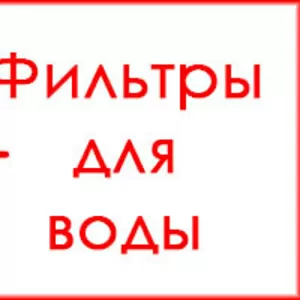 Фильтры
- для
воды